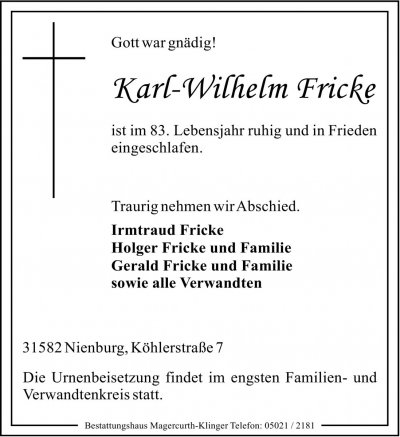 Gott war gnädig!

Karl-Wilhelm Fricke

ist im 83. Lebensjahr ruhig und in Frieden eingeschlafen.

Traurig nehmen wir Abschied.

Irmtraud Fricke
Holger Fricke und Familie
Gerald Fricke und Familie
sowie alle Verwandten

31582 Nienburg, Köhlerstraße 7

Die Urnenbeisetzung findet im engsten Familien- und Verwandtenkreis statt.

Bestattungshaus Magercurth-Klinger Telefon: 05021 / 2181